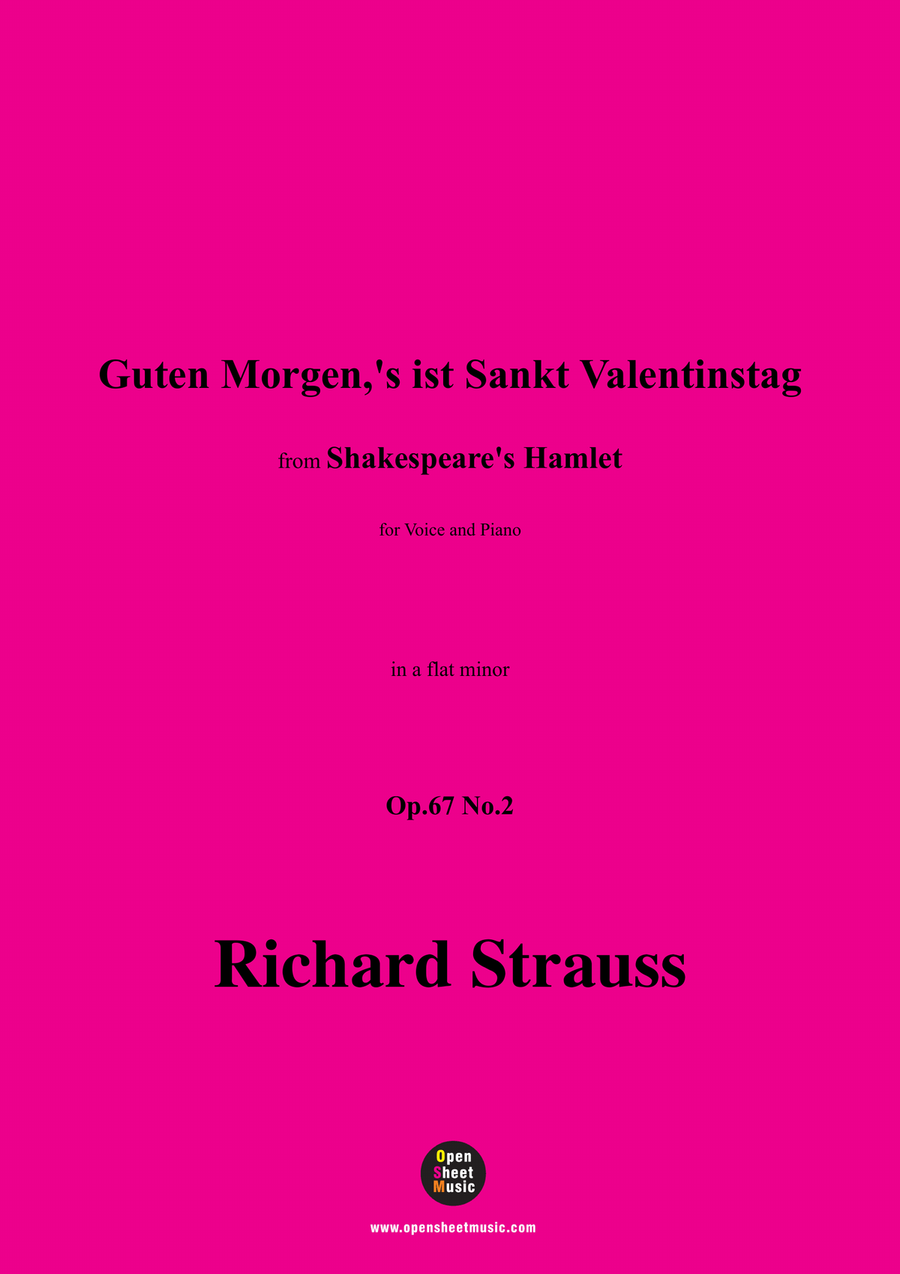 Guten Morgen,'s ist Sankt Valentinstag

from Shakespeare's Hamlet

for Voice and Piano

in a flat minor

Op.67 No.2

Richard Strauss

Open Sheet Music

www.opensheetmusic.com